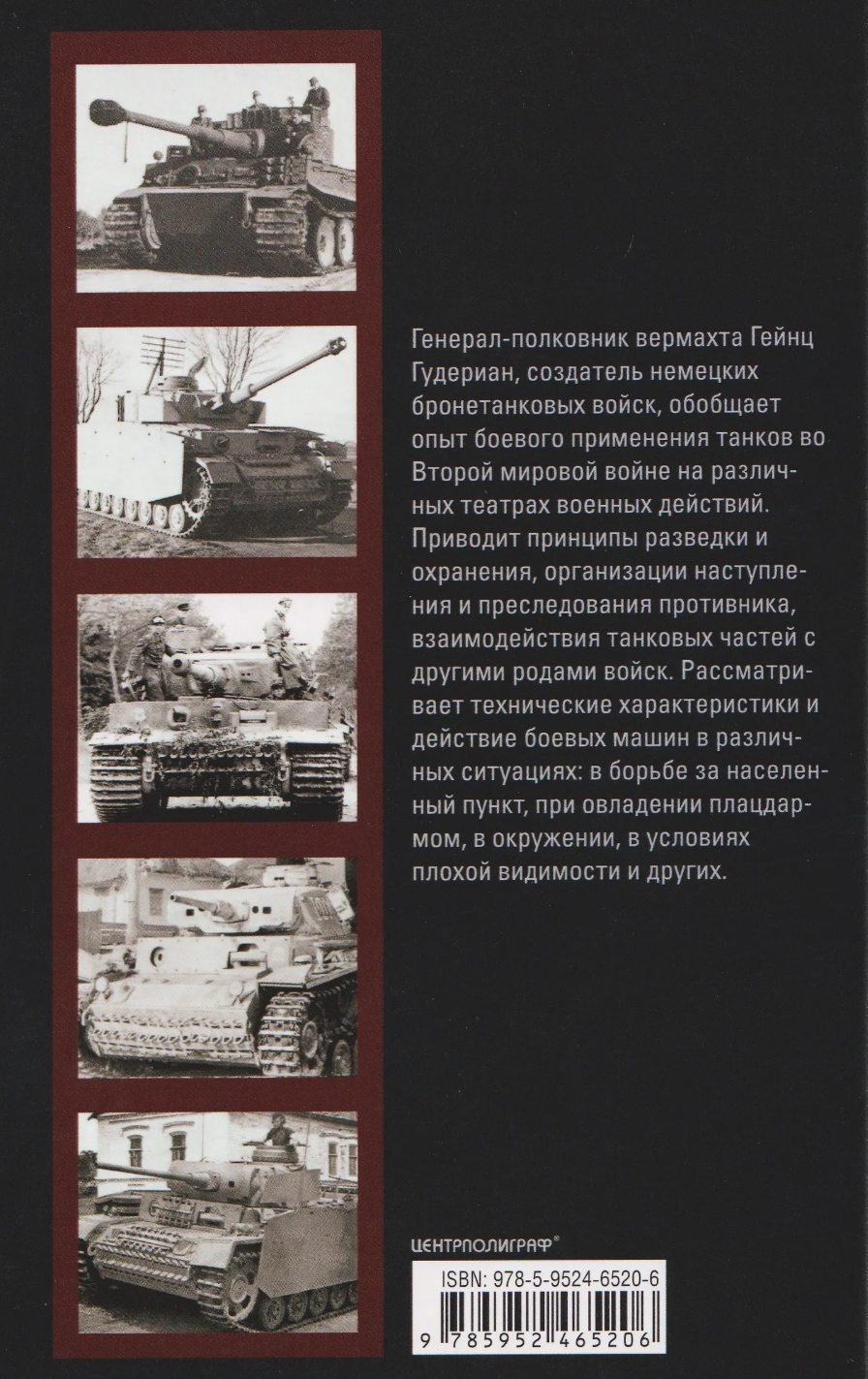 Генерал-полковник вермахта Гейнц Гудериан, создатель немецких бронетанковых войск, обобщает опыт боевого применения танков во Второй мировой войне на различных театрах военных действий. Приводит принципы разведки и охранения, организации наступления и преследования противника, взаимодействия танковых частей с другими родами войск. Рассматривает технические характеристики и действие боевых машин в различных ситуациях: в борьбе за населенный пункт, при овладении плацдармом, в окружении, в условиях плохой видимости и других.

ЦЕНТРПОЛИГРАФ®

ISBN: 978-5-9524-6520-6

9 785952 465206